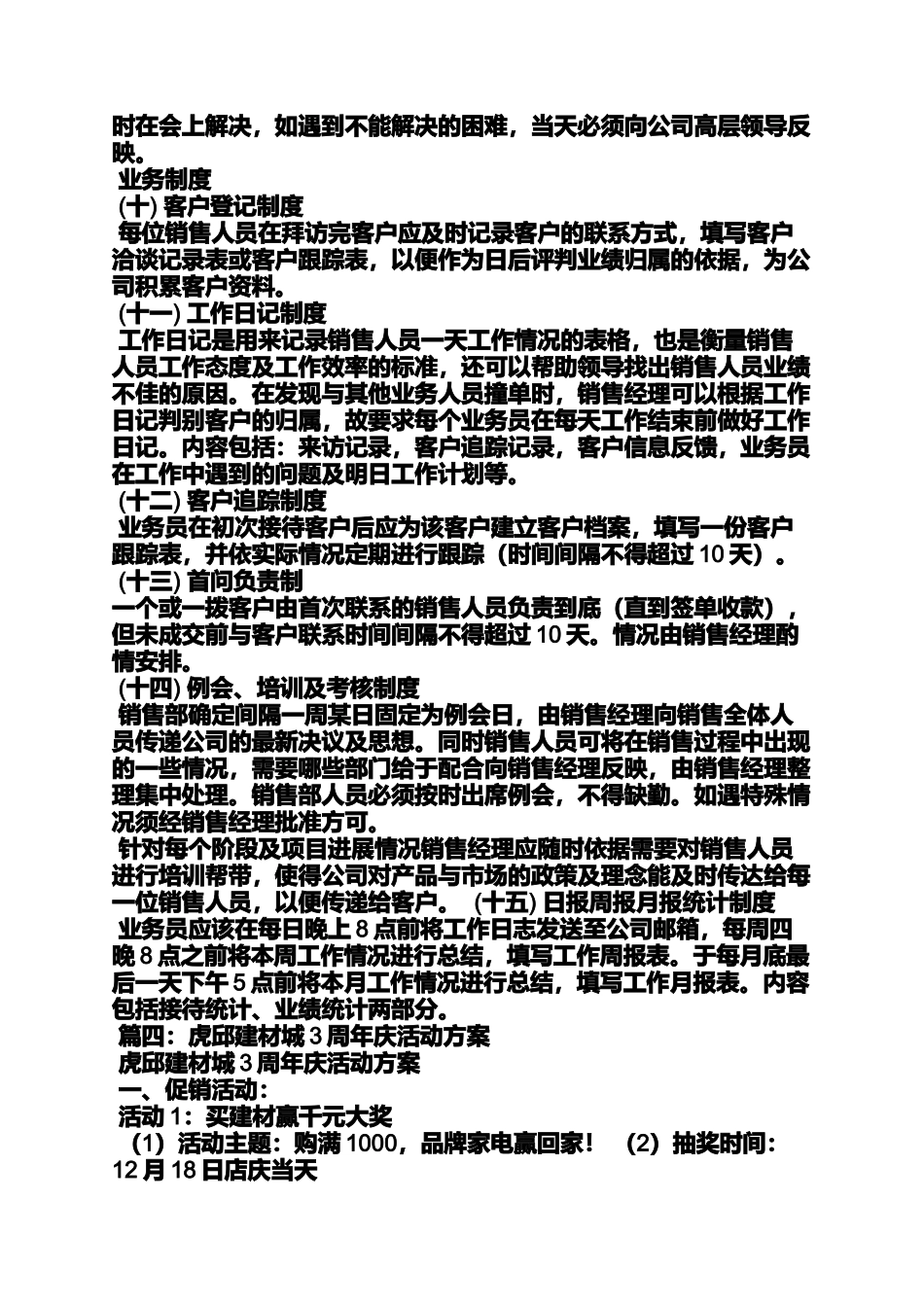 时在会上解决，如遇到不能解决的困难，当天必须向公司高层领导反映。

业务制度

(十) 客户登记制度

每位销售人员在拜访完客户应及时记录客户的联系方式，填写客户洽谈记录表或客户跟踪表，以便作为日后评判业绩归属的依据，为公司积累客户资料。

(十一) 工作日记制度

工作日记是用来记录销售人员一天工作情况的表格，也是衡量销售人员工作态度及工作效率的标准，还可以帮助领导找出销售人员业绩不佳的原因。在发现与其他业务人员撞单时，销售经理可以根据工作日记判别客户的归属，故要求每个业务员在每天工作结束前做好工作日记。内容包括：来访记录，客户追踪记录，客户信息反馈，业务员在工作中遇到的问题及明日工作计划等。

(十二) 客户追踪制度

业务员在初次接待客户后应为该客户建立客户档案，填写一份客户跟踪表，并依实际情况定期进行跟踪（时间间隔不得超过 10 天）。

(十三) 首问负责制

一个或一拨客户由首次联系的销售人员负责到底（直到签单收款），但未成交前与客户联系时间间隔不得超过 10 天。情况由销售经理酌情安排。

(十四) 例会、培训及考核制度

销售部确定间隔一周某日固定为例会日，由销售经理向销售全体人员传递公司的最新决议及思想。同时销售人员可将在销售过程中出现的一些情况，需要哪些部门给于配合向销售经理反映，由销售经理整理集中处理。销售部人员必须按时出席例会，不得缺勤。如遇特殊情况须经销售经理批准方可。

针对每个阶段及项目进展情况销售经理应随时依据需要对销售人员进行培训帮带，使得公司对产品与市场的政策及理念能及时传达给每一位销售人员，以便传递给客户。 (十五) 日报周报月报统计制度

业务员应该在每日晚上 8 点前将工作日志发送至公司邮箱，每周四晚 8 点之前将本周工作情况进行总结，填写工作周报表。于每月底最后一天下午 5 点前将本月工作情况进行总结，填写工作月报表。内容包括接待统计、业绩统计两部分。

篇四：虎邱建材城 3 周年庆活动方案

虎邱建材城 3 周年庆活动方案

一、促销活动：

活动 1：买建材赢千元大奖

（1）活动主题：购满 1000，品牌家电赢回家！ （2）抽奖时间：12 月 18 日店庆当天